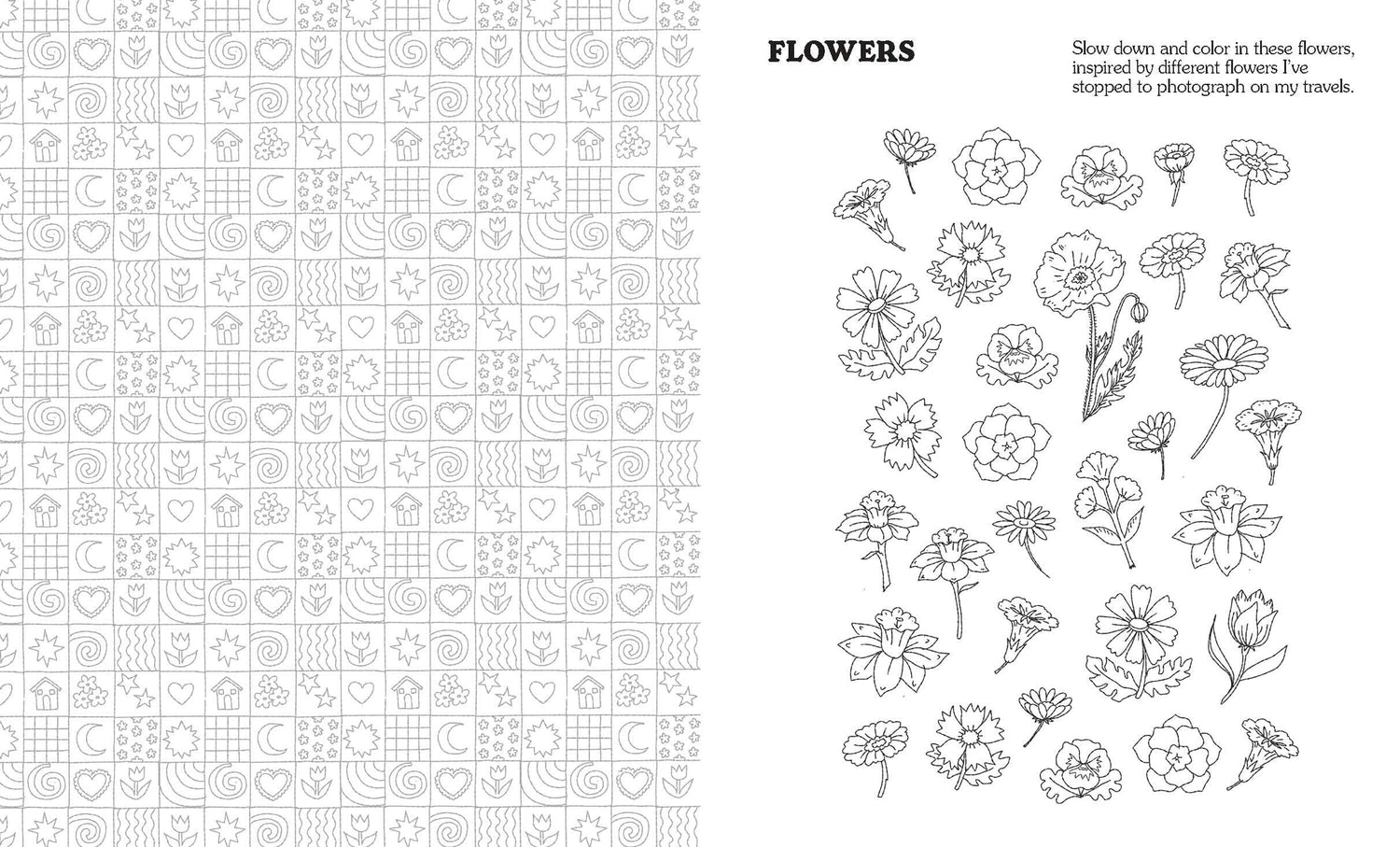 FLOWERS

Slow down and color in these flowers, inspired by different flowers I've stopped to photograph on my travels.